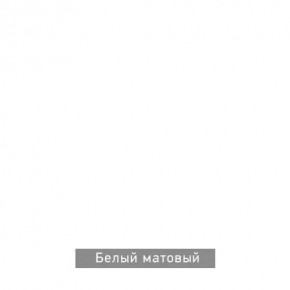 Белый матовый